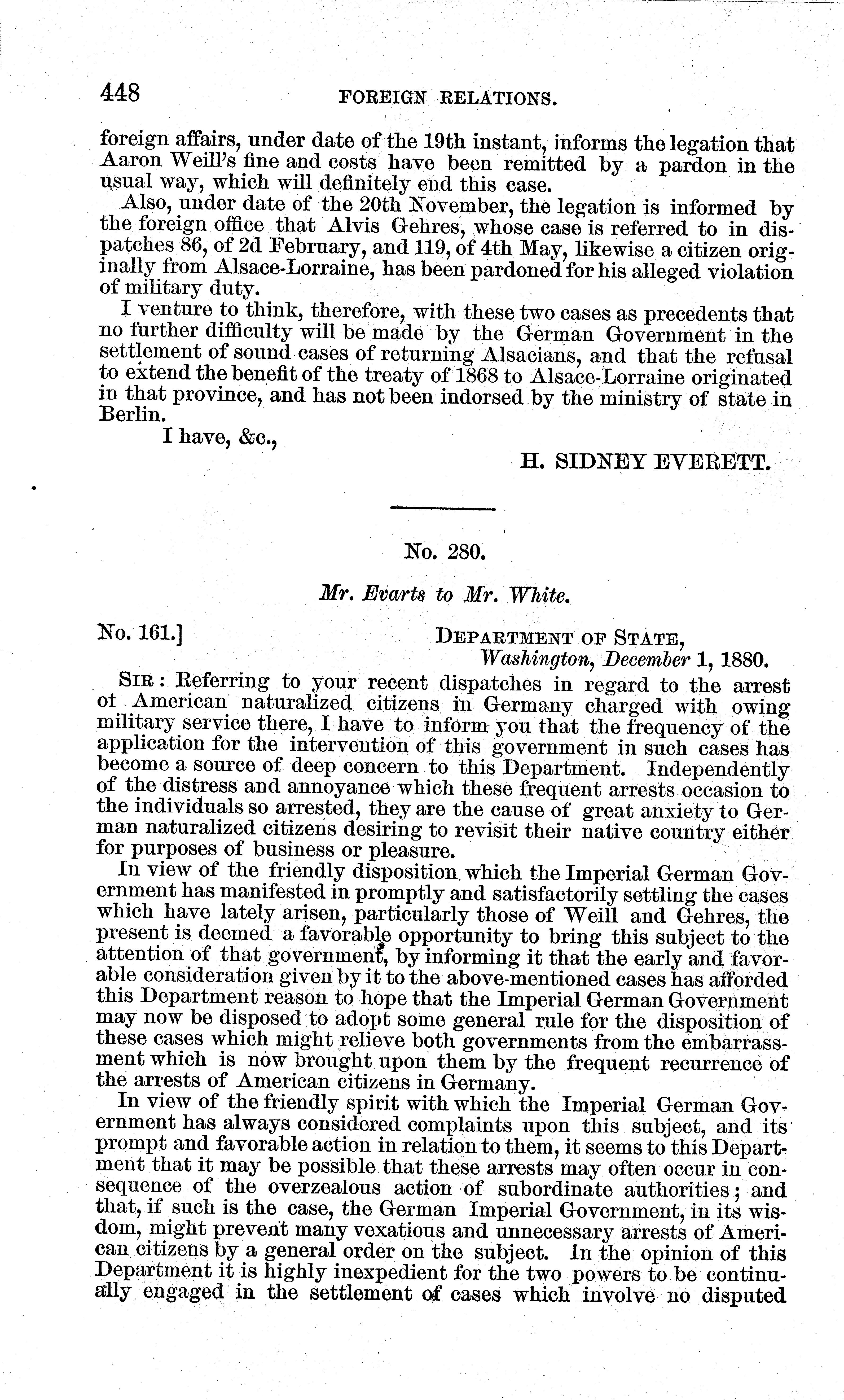 448 FOREIGN RELATIONS.

foreign affairs, under date of the 19th instant, informs the legation that Aaron Weill's fine and costs have been remitted by a pardon in the usual way, which will definitely end this case.

Also, under date of the 20th November, the legation is informed by the foreign office that Alvis Gehres, whose case is referred to in dispatches 86, of 2d February, and 119, of 4th May, likewise a citizen originally from Alsace-Lorraine, has been pardoned for his alleged violation of military duty.

I venture to think, therefore, with these two cases as precedents that no further difficulty will be made by the German Government in the settlement of sound cases of returning Alsacians, and that the refusal to extend the benefit of the treaty of 1868 to Alsace-Lorraine originated in that province, and has not been indorsed by the ministry of state in Berlin.

I have, &c.,

H. SIDNEY EVERETT.

No. 280.

Mr. Evarts to Mr. White.

No. 161.] DEPARTMENT OF STATE, Washington, December 1, 1880.

SIR: Referring to your recent dispatches in regard to the arrest of American naturalized citizens in Germany charged with owing military service there, I have to inform you that the frequency of the application for the intervention of this government in such cases has become a source of deep concern to this Department. Independently of the distress and annoyance which these frequent arrests occasion to the individuals so arrested, they are the cause of great anxiety to German naturalized citizens desiring to revisit their native country either for purposes of business or pleasure.

In view of the friendly disposition which the Imperial German Government has manifested in promptly and satisfactorily settling the cases which have lately arisen, particularly those of Weill and Gehres, the present is deemed a favorable opportunity to bring this subject to the attention of that government, by informing it that the early and favorable consideration given by it to the above-mentioned cases has afforded this Department reason to hope that the Imperial German Government may now be disposed to adopt some general rule for the disposition of these cases which might relieve both governments from the embarrassment which is now brought upon them by the frequent recurrence of the arrests of American citizens in Germany.

In view of the friendly spirit with which the Imperial German Government has always considered complaints upon this subject, and its prompt and favorable action in relation to them, it seems to this Department that it may be possible that these arrests may often occur in consequence of the overzealous action of subordinate authorities; and that, if such is the case, the German Imperial Government, in its wisdom, might prevent many vexatious and unnecessary arrests of American citizens by a general order on the subject. In the opinion of this Department it is highly inexpedient for the two powers to be continually engaged in the settlement of cases which involve no disputed